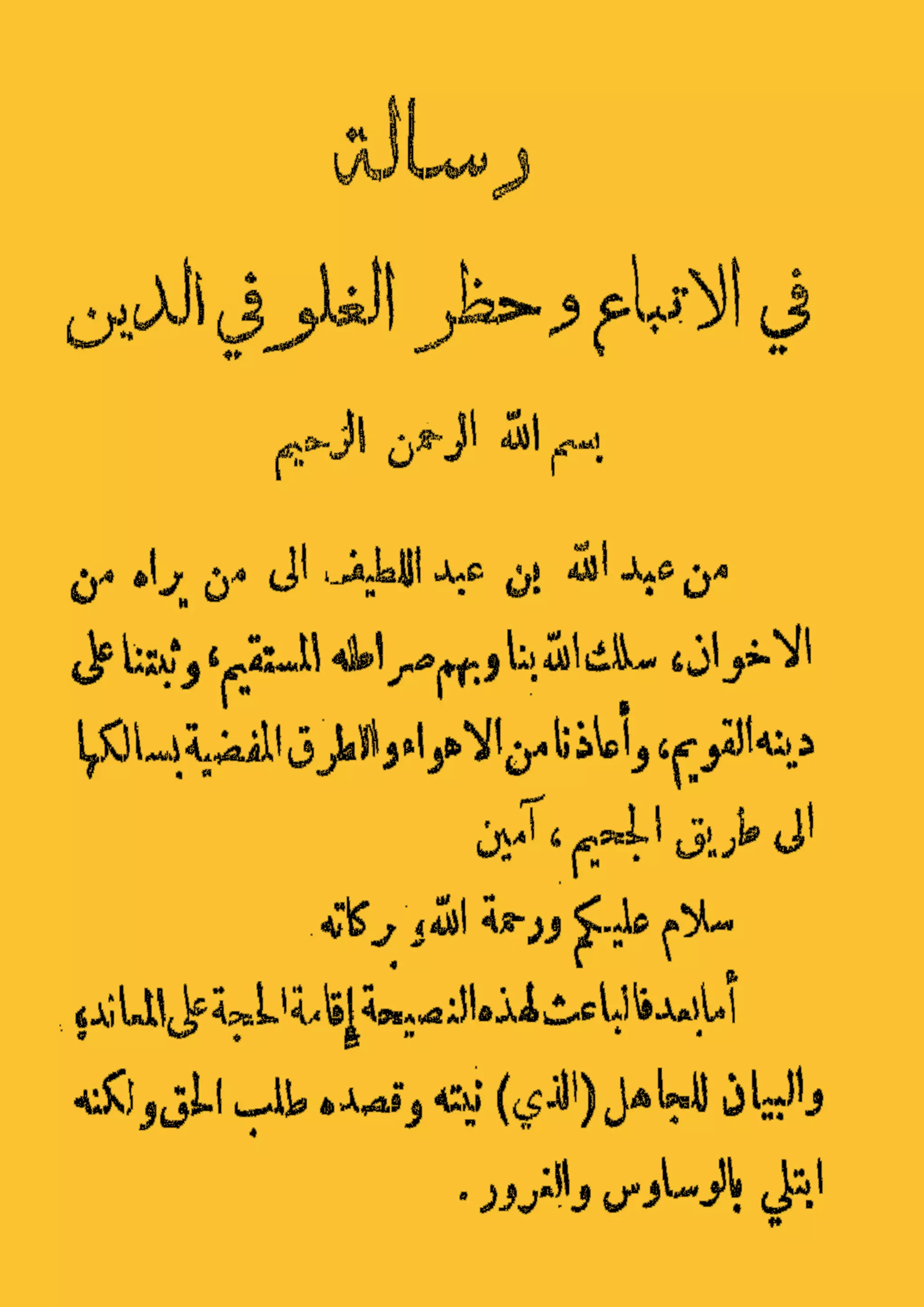 رسالة

في الاتباع وحظر الغلو في الدين

بسم الله الرحمن الرحيم

من عبد الله بن عبد اللطيف الى من يراه من الاخوان، سلك الله بنا وبهم صراطه المستقيم، وثبتنا على دينه القويم، وأعاذنا من الاهواء والطرق المفضية بسالكها الى طريق الجحيم، آمين

سلام عليكم ورحمة الله وبركاته

أما بعد فالباعث لهذه النصيحة إقامة الحجة على المعاند والبيان للجاهل (الذي) نيته وقصده طلب الحق ولكنه ابتلي بالوساوس والغرور.